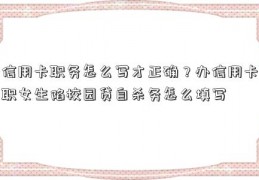 信用卡职务怎么写才正确？办信用卡职女生陷校园贷自杀务怎么填写